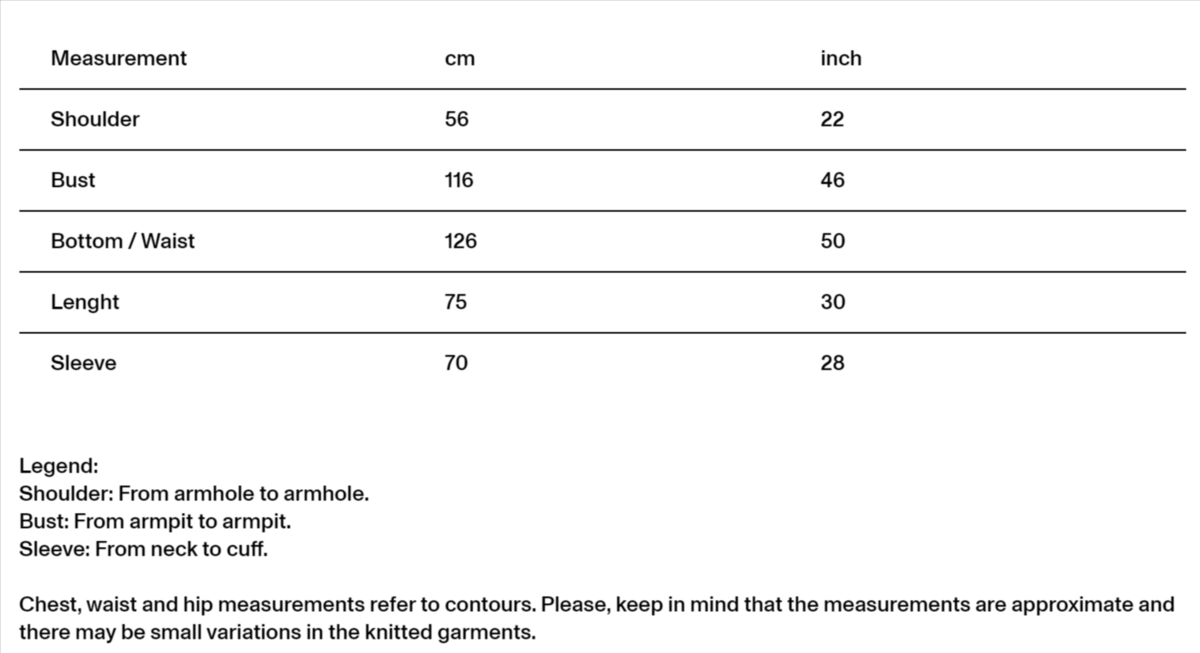 | Measurement | cm | inch |
|---|---|---|
| Shoulder | 56 | 22 |
| Bust | 116 | 46 |
| Bottom / Waist | 126 | 50 |
| Lenght | 75 | 30 |
| Sleeve | 70 | 28 |

Legend:
Shoulder: From armhole to armhole.
Bust: From armpit to armpit.
Sleeve: From neck to cuff.

Chest, waist and hip measurements refer to contours. Please, keep in mind that the measurements are approximate and there may be small variations in the knitted garments.